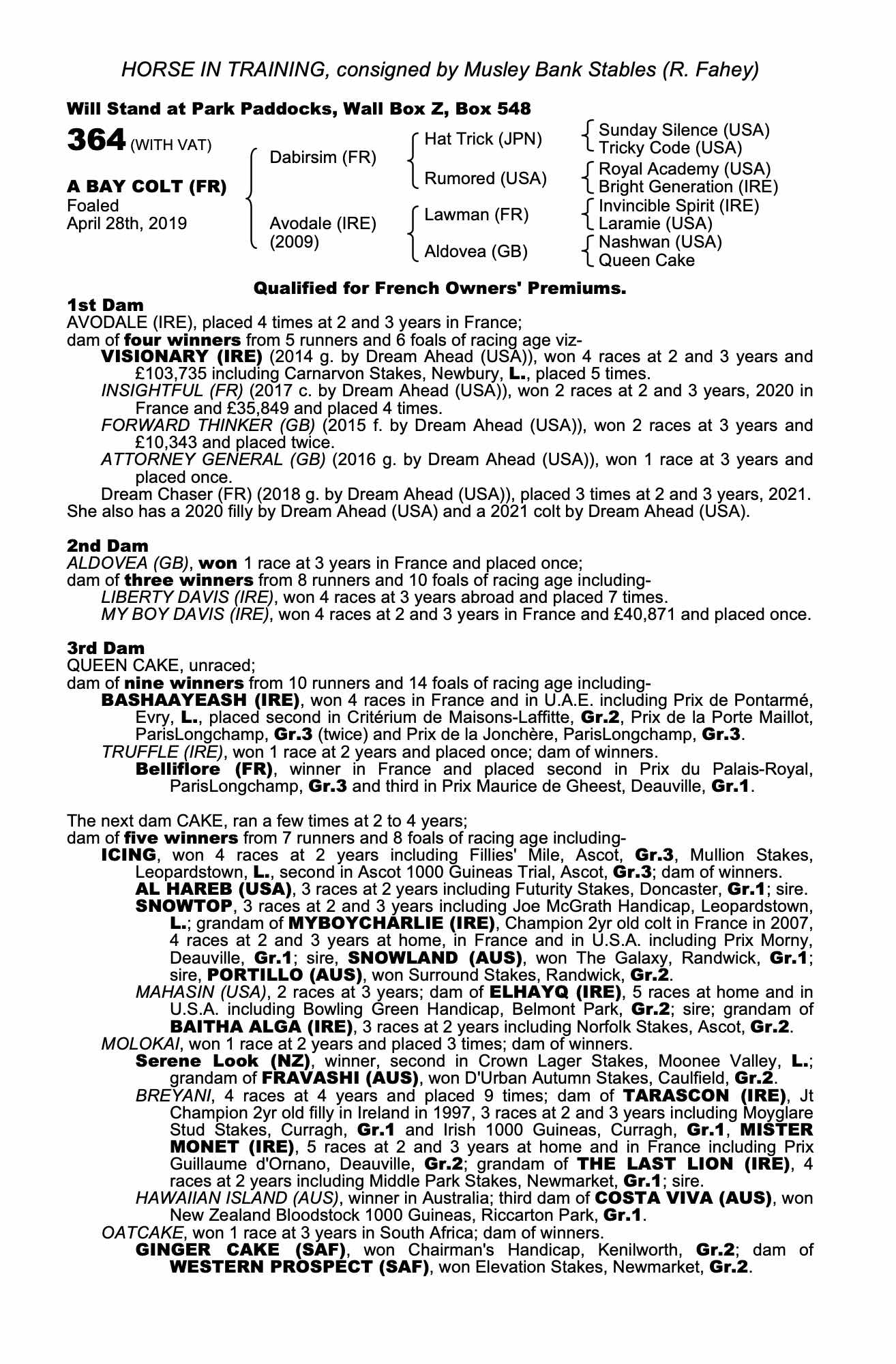 HORSE IN TRAINING, consigned by Musley Bank Stables (R. Fahey)

Will Stand at Park Paddocks, Wall Box Z, Box 548

364 (WITH VAT)

A BAY COLT (FR)
Foaled
April 28th, 2019

Dabirsim (FR)
Avodale (IRE)
(2009)

Hat Trick (JPN)
Rumored (USA)
Lawman (FR)
Aldovea (GB)

Sunday Silence (USA)
Tricky Code (USA)
Royal Academy (USA)
Bright Generation (IRE)
Invincible Spirit (IRE)
Laramie (USA)
Nashwan (USA)
Queen Cake

Qualified for French Owners' Premiums.

1st Dam
AVODALE (IRE), placed 4 times at 2 and 3 years in France;
dam of four winners from 5 runners and 6 foals of racing age viz-
VISIONARY (IRE) (2014 g. by Dream Ahead (USA)), won 4 races at 2 and 3 years and £103,735 including Carnarvon Stakes, Newbury, L., placed 5 times.
INSIGHTFUL (FR) (2017 c. by Dream Ahead (USA)), won 2 races at 2 and 3 years, 2020 in France and £35,849 and placed 4 times.
FORWARD THINKER (GB) (2015 f. by Dream Ahead (USA)), won 2 races at 3 years and £10,343 and placed twice.
ATTORNEY GENERAL (GB) (2016 g. by Dream Ahead (USA)), won 1 race at 3 years and placed once.
Dream Chaser (FR) (2018 g. by Dream Ahead (USA)), placed 3 times at 2 and 3 years, 2021.
She also has a 2020 filly by Dream Ahead (USA) and a 2021 colt by Dream Ahead (USA).

2nd Dam
ALDOVEA (GB), won 1 race at 3 years in France and placed once;
dam of three winners from 8 runners and 10 foals of racing age including-
LIBERTY DAVIS (IRE), won 4 races at 3 years abroad and placed 7 times.
MY BOY DAVIS (IRE), won 4 races at 2 and 3 years in France and £40,871 and placed once.

3rd Dam
QUEEN CAKE, unraced;
dam of nine winners from 10 runners and 14 foals of racing age including-
BASHAAYEASH (IRE), won 4 races in France and in U.A.E. including Prix de Pontarmé, Evry, L., placed second in Critérium de Maisons-Laffitte, Gr.2, Prix de la Porte Maillot, ParisLongchamp, Gr.3 (twice) and Prix de la Jonchère, ParisLongchamp, Gr.3.
TRUFFLE (IRE), won 1 race at 2 years and placed once; dam of winners.
Belliflore (FR), winner in France and placed second in Prix du Palais-Royal, ParisLongchamp, Gr.3 and third in Prix Maurice de Gheest, Deauville, Gr.1.

The next dam CAKE, ran a few times at 2 to 4 years;
dam of five winners from 7 runners and 8 foals of racing age including-
ICING, won 4 races at 2 years including Fillies' Mile, Ascot, Gr.3, Mullion Stakes, Leopardstown, L., second in Ascot 1000 Guineas Trial, Ascot, Gr.3; dam of winners.
AL HAREB (USA), 3 races at 2 years including Futurity Stakes, Doncaster, Gr.1; sire.
SNOWTOP, 3 races at 2 and 3 years including Joe McGrath Handicap, Leopardstown, L.; grandam of MYBOYCHARLIE (IRE), Champion 2yr old colt in France in 2007, 4 races at 2 and 3 years at home, in France and in U.S.A. including Prix Morny, Deauville, Gr.1; sire, SNOWLAND (AUS), won The Galaxy, Randwick, Gr.1; sire, PORTILLO (AUS), won Surround Stakes, Randwick, Gr.2.
MAHASIN (USA), 2 races at 3 years; dam of ELHAYQ (IRE), 5 races at home and in U.S.A. including Bowling Green Handicap, Belmont Park, Gr.2; sire; grandam of BAITHA ALGA (IRE), 3 races at 2 years including Norfolk Stakes, Ascot, Gr.2.
MOLOKAI, won 1 race at 2 years and placed 3 times; dam of winners.
Serene Look (NZ), winner, second in Crown Lager Stakes, Moonee Valley, L.; grandam of FRAVASHI (AUS), won D'Urban Autumn Stakes, Caulfield, Gr.2.
BREYANI, 4 races at 4 years and placed 9 times; dam of TARASCON (IRE), Jt Champion 2yr old filly in Ireland in 1997, 3 races at 2 and 3 years including Moyglare Stud Stakes, Curragh, Gr.1 and Irish 1000 Guineas, Curragh, Gr.1, MISTER MONET (IRE), 5 races at 2 and 3 years at home and in France including Prix Guillaume d'Ornano, Deauville, Gr.2; grandam of THE LAST LION (IRE), 4 races at 2 years including Middle Park Stakes, Newmarket, Gr.1; sire.
HAWAIIAN ISLAND (AUS), winner in Australia; third dam of COSTA VIVA (AUS), won New Zealand Bloodstock 1000 Guineas, Riccarton Park, Gr.1.
OATCAKE, won 1 race at 3 years in South Africa; dam of winners.
GINGER CAKE (SAF), won Chairman's Handicap, Kenilworth, Gr.2; dam of WESTERN PROSPECT (SAF), won Elevation Stakes, Newmarket, Gr.2.